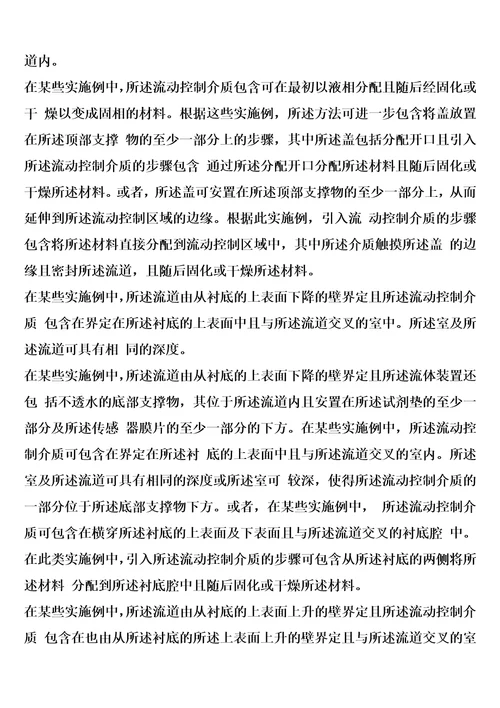 道内。

在某些实施例中，所述流动控制介质包含可在最初以液相分配且随后经固化或干 燥以变成固相的材料。根据这些实施例，所述方法可进一步包含将盖放置在所述顶部支撑 物的至少一部分上的步骤，其中所述盖包括分配开口且引入所述流动控制介质的步骤包含 通过所述分配开口分配所述材料且随后固化或干燥所述材料。或者，所述盖可安置在所述顶部支撑物的至少一部分上，从而延伸到所述流动控制区域的边缘。根据此实施例，引入流 动控制介质的步骤包含将所述材料直接分配到流动控制区域中，其中所述介质触摸所述盖 的边缘且密封所述流道，且随后固化或干燥所述材料。

在某些实施例中，所述流道由从衬底的上表面下降的壁界定且所述流动控制介质 包含在界定在所述衬底的上表面中且与所述流道交叉的室中。所述室及所述流道可具有相 同的深度。

在某些实施例中，所述流道由从衬底的上表面下降的壁界定且所述流体装置还包 括不透水的底部支撑物，其位于所述流道内且安置在所述试剂垫的至少一部分及所述传感 器膜片的至少一部分的下方。在某些实施例中，所述流动控制介质可包含在界定在所述衬 底的上表面中且与所述流道交叉的室内。所述室及所述流道可具有相同的深度或所述室可 较深，使得所述流动控制介质的一部分位于所述底部支撑物下方。或者，在某些实施例中， 所述流动控制介质可包含在横穿所述衬底的上表面及下表面且与所述流道交叉的衬底腔 中。在此类实施例中，引入所述流动控制介质的步骤可包含从所述衬底的两侧将所述材料 分配到所述衬底腔中且随后固化或干燥所述材料。

在某些实施例中，所述流道由从衬底的上表面上升的壁界定且所述流动控制介质 包含在也由从所述衬底的所述上表面上升的壁界定且与所述流道交叉的室